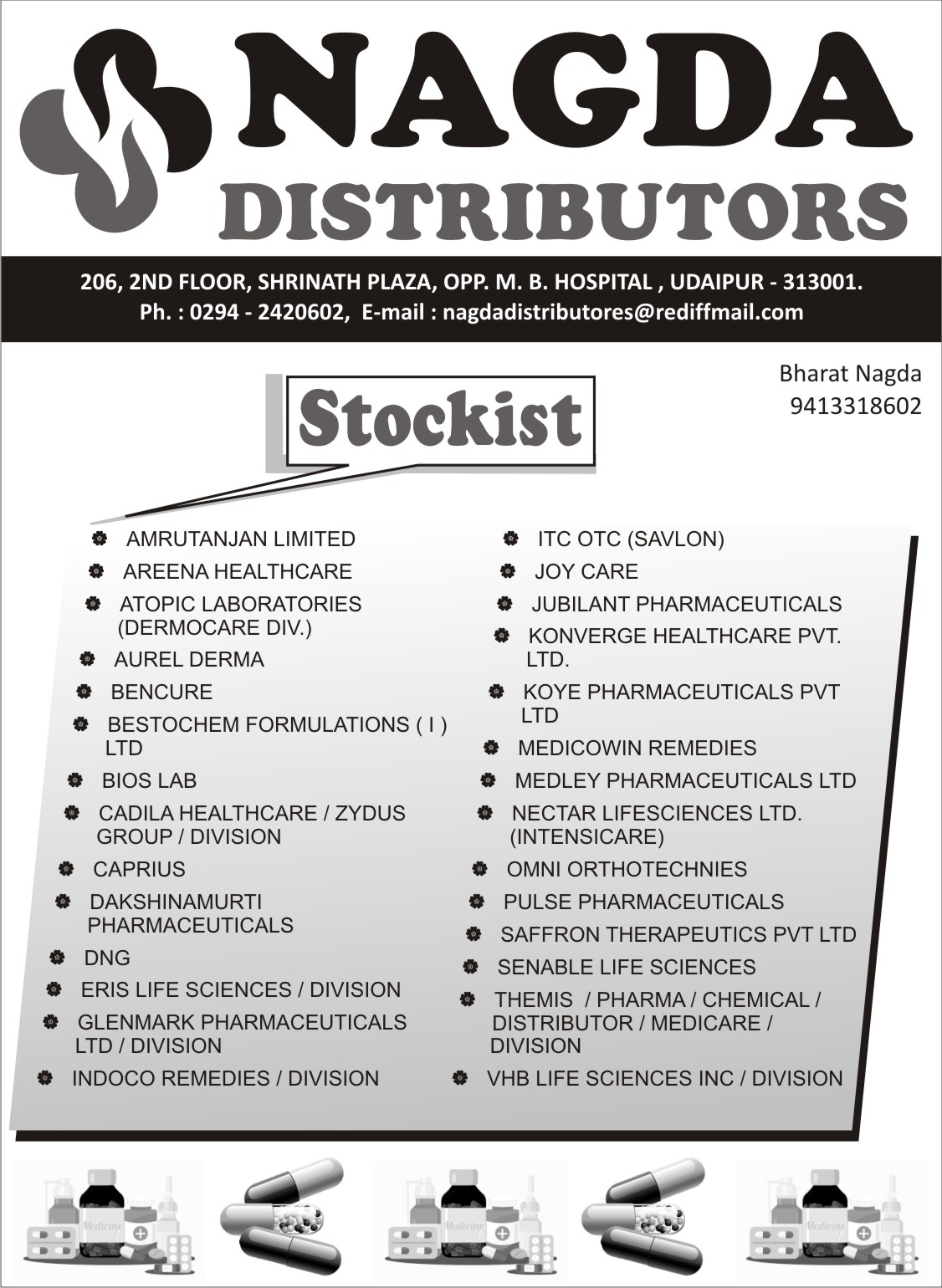 NAGDA
DISTRIBUTORS

206, 2ND FLOOR, SHRINATH PLAZA, OPP. M. B. HOSPITAL , UDAIPUR - 313001.
Ph. : 0294 - 2420602, E-mail : nagdadistributores@rediffmail.com

Bharat Nagda
9413318602

Stockist

AMRUTANJAN LIMITED
AREENA HEALTHCARE
ATOPIC LABORATORIES (DERMOCARE DIV.)
AUREL DERMA
BENCURE
BESTOCHEM FORMULATIONS ( I ) LTD
BIOS LAB
CADILA HEALTHCARE / ZYDUS GROUP / DIVISION
CAPRIUS
DAKSHINAMURTI PHARMACEUTICALS
DNG
ERIS LIFE SCIENCES / DIVISION
GLENMARK PHARMACEUTICALS LTD / DIVISION
INDOCO REMEDIES / DIVISION

ITC OTC (SAVLON)
JOY CARE
JUBILANT PHARMACEUTICALS
KONVERGE HEALTHCARE PVT. LTD.
KOYE PHARMACEUTICALS PVT LTD
MEDICOWIN REMEDIES
MEDLEY PHARMACEUTICALS LTD
NECTAR LIFESCIENCES LTD. (INTENSICARE)
OMNI ORTHOTECHNIES
PULSE PHARMACEUTICALS
SAFFRON THERAPEUTICS PVT LTD
SENABLE LIFE SCIENCES
THEMIS / PHARMA / CHEMICAL / DISTRIBUTOR / MEDICARE / DIVISION
VHB LIFE SCIENCES INC / DIVISION

Medicine
Medicine
Medicine